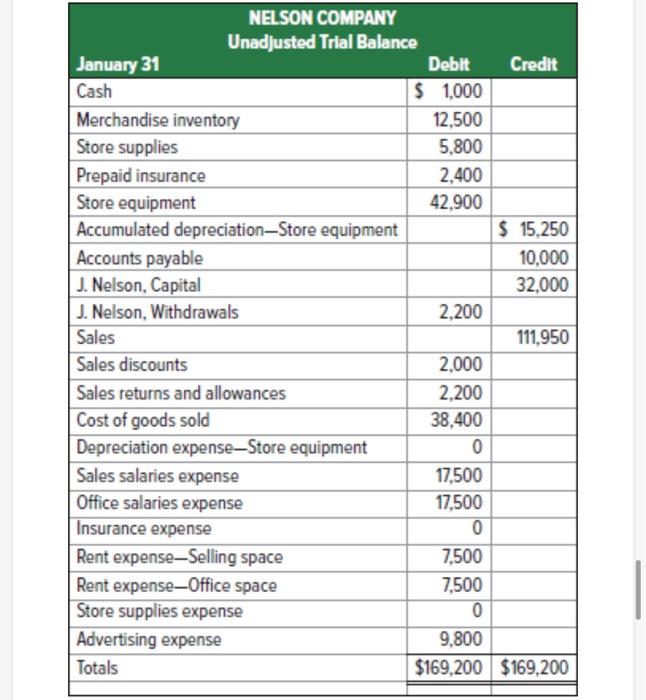 NELSON COMPANY
Unadjusted Trial Balance

| January 31 | Debit | Credit |
|---|---|---|
| Cash | $ 1,000 | |
| Merchandise inventory | 12,500 | |
| Store supplies | 5,800 | |
| Prepaid insurance | 2,400 | |
| Store equipment | 42,900 | |
| Accumulated depreciation—Store equipment | | $ 15,250 |
| Accounts payable | | 10,000 |
| J. Nelson, Capital | | 32,000 |
| J. Nelson, Withdrawals | 2,200 | |
| Sales | | 111,950 |
| Sales discounts | 2,000 | |
| Sales returns and allowances | 2,200 | |
| Cost of goods sold | 38,400 | |
| Depreciation expense—Store equipment | 0 | |
| Sales salaries expense | 17,500 | |
| Office salaries expense | 17,500 | |
| Insurance expense | 0 | |
| Rent expense—Selling space | 7,500 | |
| Rent expense—Office space | 7,500 | |
| Store supplies expense | 0 | |
| Advertising expense | 9,800 | |
| Totals | $169,200 | $169,200 |